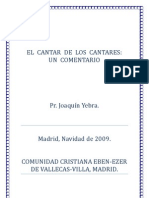 EL CANTAR DE LOS CANTARES: UN COMENTARIO

PDF

Pr. Joaquín Yebra.

Madrid, Navidad de 2009.

COMUNIDAD CRISTIANA EBEN-EZER DE VALLECAS-VILLA, MADRID.